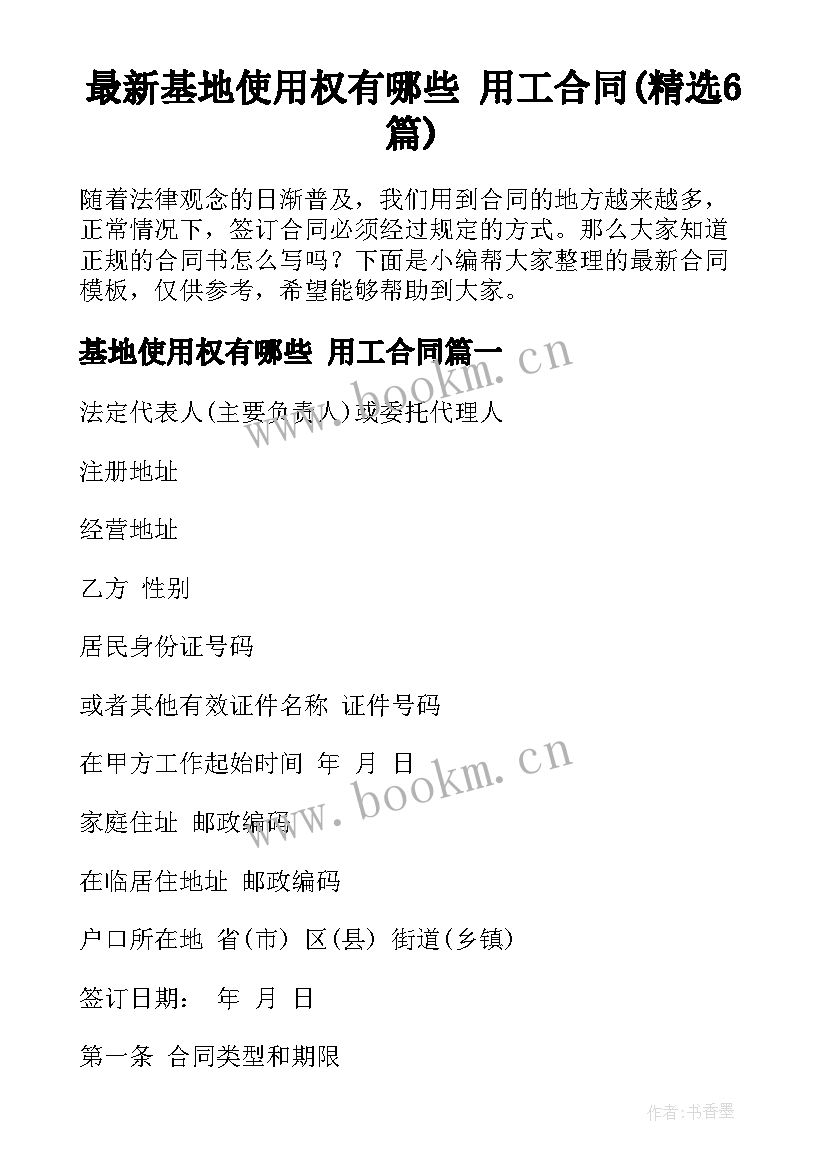 最新基地使用权有哪些 用工合同(精选6篇)

随着法律观念的日渐普及，我们用到合同的地方越来越多，正常情况下，签订合同必须经过规定的方式。那么大家知道正规的合同书怎么写吗？下面是小编帮大家整理的最新合同模板，仅供参考，希望能够帮助到大家。

基地使用权有哪些 用工合同篇一

www.bookm.cn

法定代表人(主要负责人)或委托代理人

注册地址

经营地址

乙方 性别

居民身份证号码

或者其他有效证件名称 证件号码

在甲方工作起始时间 年 月 日

www.bookm.cn

家庭住址 邮政编码

在临居住地址 邮政编码

户口所在地 省(市) 区(县) 街道(乡镇)

签订日期： 年 月 日

第一条 合同类型和期限

作者:书香墨